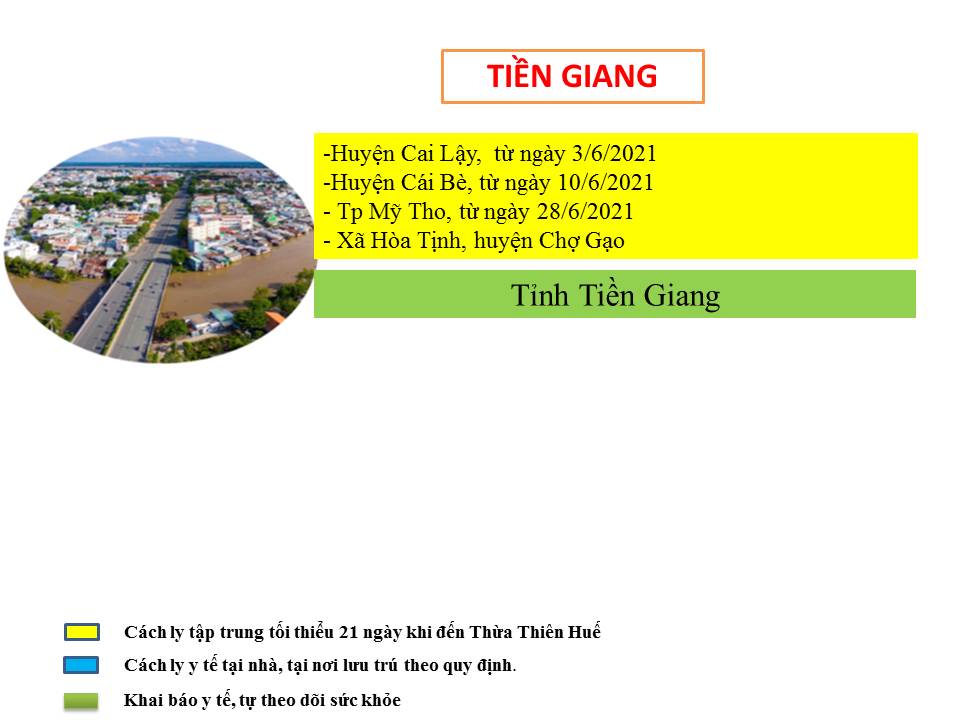 TIỀN GIANG

-Huyện Cai Lậy, từ ngày 3/6/2021
-Huyện Cái Bè, từ ngày 10/6/2021
- Tp Mỹ Tho, từ ngày 28/6/2021
- Xã Hòa Tịnh, huyện Chợ Gạo

Tỉnh Tiền Giang

Cách ly tập trung tối thiểu 21 ngày khi đến Thừa Thiên Huế

Cách ly y tế tại nhà, tại nơi lưu trú theo quy định.

Khai báo y tế, tự theo dõi sức khỏe